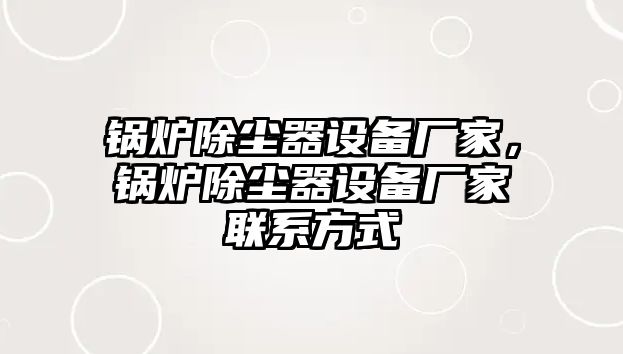 锅炉除尘器设备厂家，锅炉除尘器设备厂家联系方式